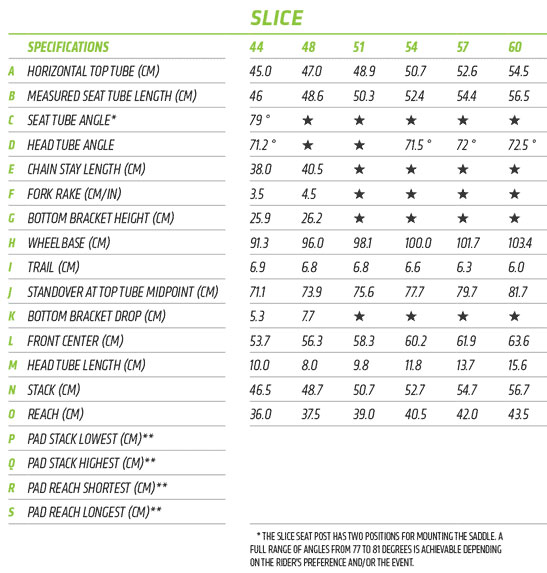 SLICE

| | SPECIFICATIONS | 44 | 48 | 51 | 54 | 57 | 60 |
|---|---|---|---|---|---|---|---|
| A | HORIZONTAL TOP TUBE (CM) | 45.0 | 47.0 | 48.9 | 50.7 | 52.6 | 54.5 |
| B | MEASURED SEAT TUBE LENGTH (CM) | 46 | 48.6 | 50.3 | 52.4 | 54.4 | 56.5 |
| C | SEAT TUBE ANGLE* | 79 ° | ★ | ★ | ★ | ★ | ★ |
| D | HEAD TUBE ANGLE | 71.2 ° | ★ | ★ | 71.5 ° | 72 ° | 72.5 ° |
| E | CHAIN STAY LENGTH (CM) | 38.0 | 40.5 | ★ | ★ | ★ | ★ |
| F | FORK RAKE (CM/IN) | 3.5 | 4.5 | ★ | ★ | ★ | ★ |
| G | BOTTOM BRACKET HEIGHT (CM) | 25.9 | 26.2 | ★ | ★ | ★ | ★ |
| H | WHEELBASE (CM) | 91.3 | 96.0 | 98.1 | 100.0 | 101.7 | 103.4 |
| I | TRAIL (CM) | 6.9 | 6.8 | 6.8 | 6.6 | 6.3 | 6.0 |
| J | STANDOVER AT TOP TUBE MIDPOINT (CM) | 71.1 | 73.9 | 75.6 | 77.7 | 79.7 | 81.7 |
| K | BOTTOM BRACKET DROP (CM) | 5.3 | 7.7 | ★ | ★ | ★ | ★ |
| L | FRONT CENTER (CM) | 53.7 | 56.3 | 58.3 | 60.2 | 61.9 | 63.6 |
| M | HEAD TUBE LENGTH (CM) | 10.0 | 8.0 | 9.8 | 11.8 | 13.7 | 15.6 |
| N | STACK (CM) | 46.5 | 48.7 | 50.7 | 52.7 | 54.7 | 56.7 |
| O | REACH (CM) | 36.0 | 37.5 | 39.0 | 40.5 | 42.0 | 43.5 |
| P | PAD STACK LOWEST (CM)** | | | | | | |
| Q | PAD STACK HIGHEST (CM)** | | | | | | |
| R | PAD REACH SHORTEST (CM)** | | | | | | |
| S | PAD REACH LONGEST (CM)** | | | | | | |

* THE SLICE SEAT POST HAS TWO POSITIONS FOR MOUNTING THE SADDLE. A FULL RANGE OF ANGLES FROM 77 TO 81 DEGREES IS ACHIEVABLE DEPENDING ON THE RIDER'S PREFERENCE AND/OR THE EVENT.